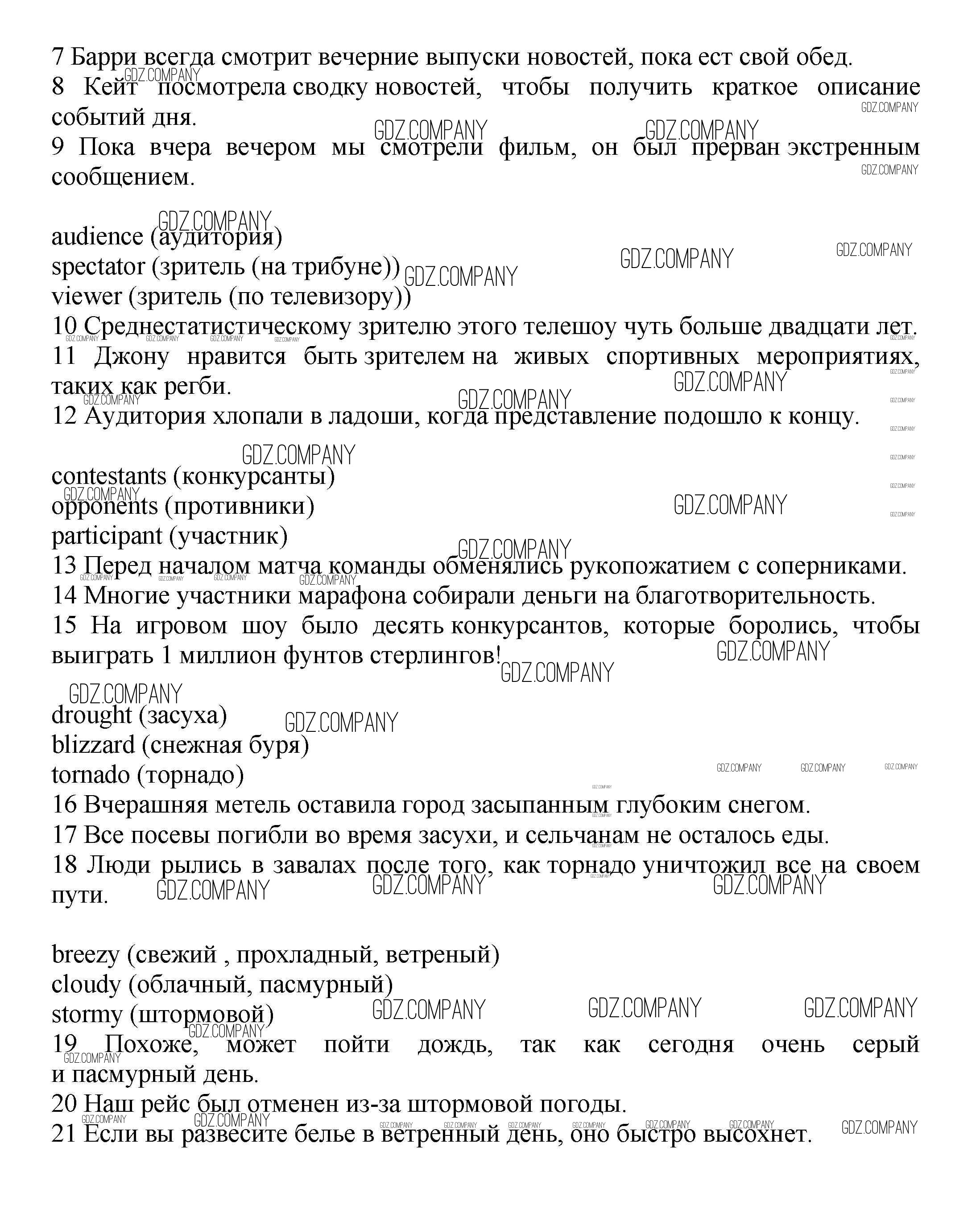 7 Барри всегда смотрит вечерние выпуски новостей, пока ест свой обед.
8 Кейт посмотрела сводку новостей, чтобы получить краткое описание событий дня.
9 Пока вчера вечером мы смотрели фильм, он был прерван экстренным сообщением.

audience (аудитория)
spectator (зритель (на трибуне))
viewer (зритель (по телевизору))
10 Среднестатистическому зрителю этого телешоу чуть больше двадцати лет.
11 Джону нравится быть зрителем на живых спортивных мероприятиях, таких как регби.
12 Аудитория хлопали в ладоши, когда представление подошло к концу.

contestants (конкурсанты)
opponents (противники)
participant (участник)
13 Перед началом матча команды обменялись рукопожатием с соперниками.
14 Многие участники марафона собирали деньги на благотворительность.
15 На игровом шоу было десять конкурсантов, которые боролись, чтобы выиграть 1 миллион фунтов стерлингов!

drought (засуха)
blizzard (снежная буря)
tornado (торнадо)
16 Вчерашняя метель оставила город засыпанным глубоким снегом.
17 Все посевы погибли во время засухи, и сельчанам не осталось еды.
18 Люди рылись в завалах после того, как торнадо уничтожил все на своем пути.

breezy (свежий , прохладный, ветреный)
cloudy (облачный, пасмурный)
stormy (штормовой)
19 Похоже, может пойти дождь, так как сегодня очень серый и пасмурный день.
20 Наш рейс был отменен из-за штормовой погоды.
21 Если вы развесите белье в ветренный день, оно быстро высохнет.

GDZ.COMPANY